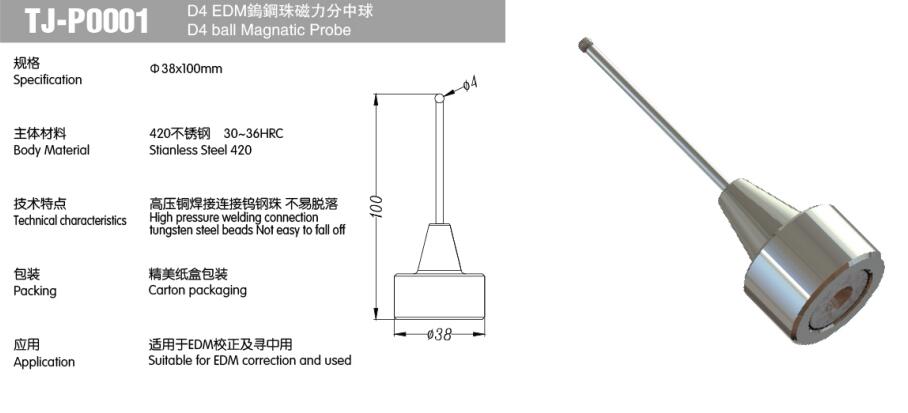 TJ-P0001
D4 EDM鎢鋼珠磁力分中球
D4 ball Magnatic Probe

规格
Specification
Φ38x100mm

主体材料
Body Material
420不锈钢 30~36HRC
Stianless Steel 420

技术特点
Technical characteristics
高压铜焊接连接钨钢珠 不易脱落
High pressure welding connection tungsten steel beads Not easy to fall off

包装
Packing
精美纸盒包装
Carton packaging

应用
Application
适用于EDM校正及寻中用
Suitable for EDM correction and used

ϕ4
100
ϕ38